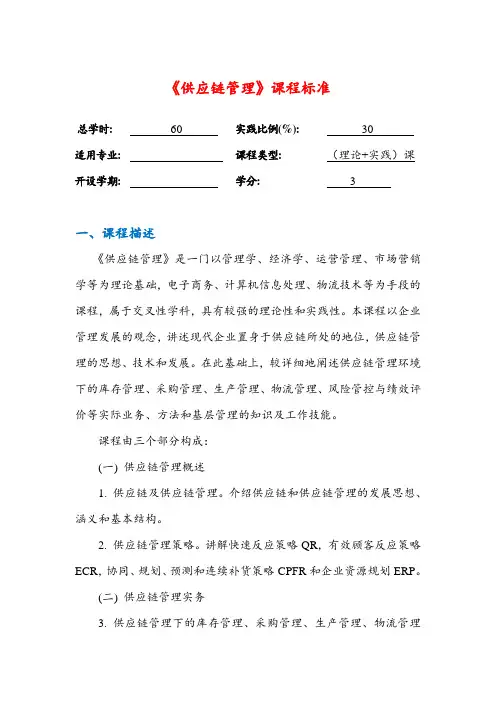 《供应链管理》课程标准

总学时: 60 实践比例(%): 30

适用专业: 课程类型: （理论+实践）课

开设学期: 学分: 3

一、课程描述

《供应链管理》是一门以管理学、经济学、运营管理、市场营销学等为理论基础，电子商务、计算机信息处理、物流技术等为手段的课程，属于交叉性学科，具有较强的理论性和实践性。本课程以企业管理发展的观念，讲述现代企业置身于供应链所处的地位，供应链管理的思想、技术和发展。在此基础上，较详细地阐述供应链管理环境下的库存管理、采购管理、生产管理、物流管理、风险管控与绩效评价等实际业务、方法和基层管理的知识及工作技能。

课程由三个部分构成：

(一) 供应链管理概述

1. 供应链及供应链管理。介绍供应链和供应链管理的发展思想、涵义和基本结构。

2. 供应链管理策略。讲解快速反应策略 QR，有效顾客反应策略 ECR，协同、规划、预测和连续补货策略 CPFR 和企业资源规划 ERP。

(二) 供应链管理实务

3. 供应链管理下的库存管理、采购管理、生产管理、物流管理